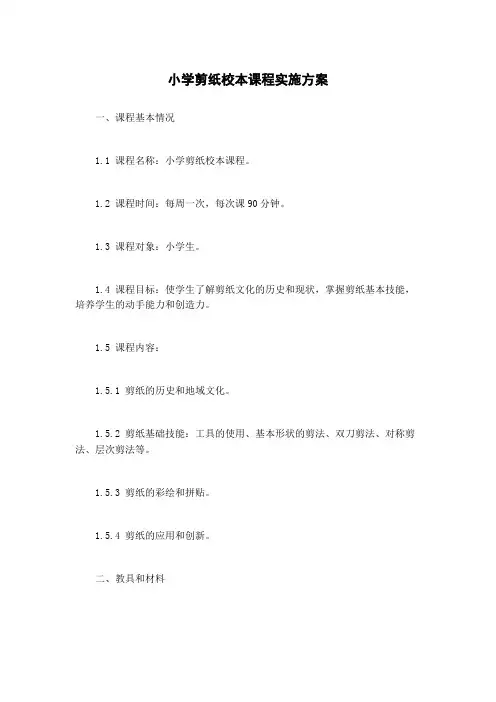 小学剪纸校本课程实施方案

一、课程基本情况

1.1 课程名称：小学剪纸校本课程。

1.2 课程时间：每周一次，每次课 90 分钟。

1.3 课程对象：小学生。

1.4 课程目标：使学生了解剪纸文化的历史和现状，掌握剪纸基本技能，培养学生的动手能力和创造力。

1.5 课程内容：

1.5.1 剪纸的历史和地域文化。

1.5.2 剪纸基础技能：工具的使用、基本形状的剪法、双刀剪法、对称剪法、层次剪法等。

1.5.3 剪纸的彩绘和拼贴。

1.5.4 剪纸的应用和创新。

二、教具和材料